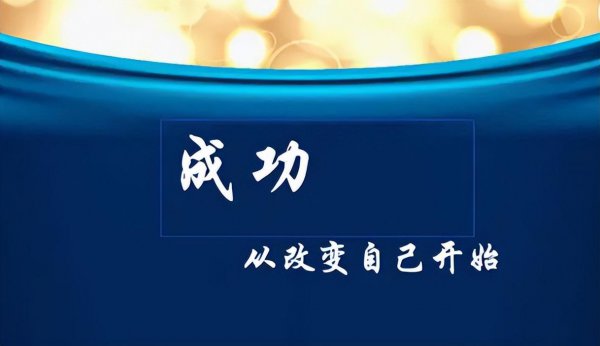 成功

从改变自己开始